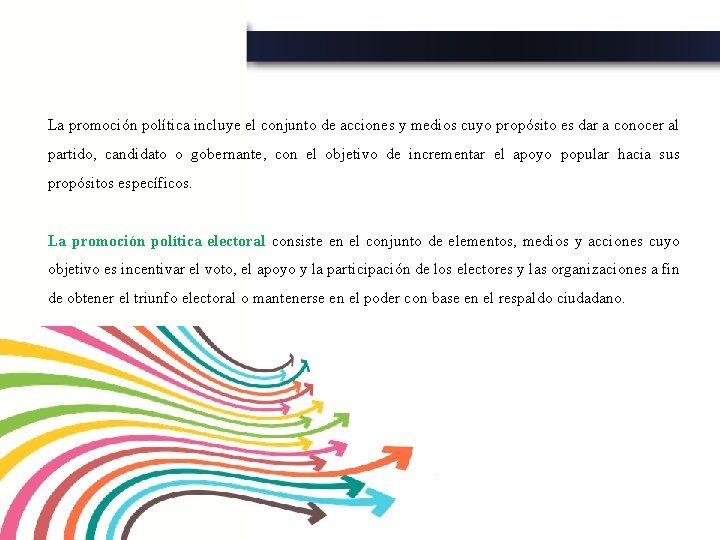 La promoción política incluye el conjunto de acciones y medios cuyo propósito es dar a conocer al partido, candidato o gobernante, con el objetivo de incrementar el apoyo popular hacia sus propósitos específicos.

La promoción política electoral consiste en el conjunto de elementos, medios y acciones cuyo objetivo es incentivar el voto, el apoyo y la participación de los electores y las organizaciones a fin de obtener el triunfo electoral o mantenerse en el poder con base en el respaldo ciudadano.